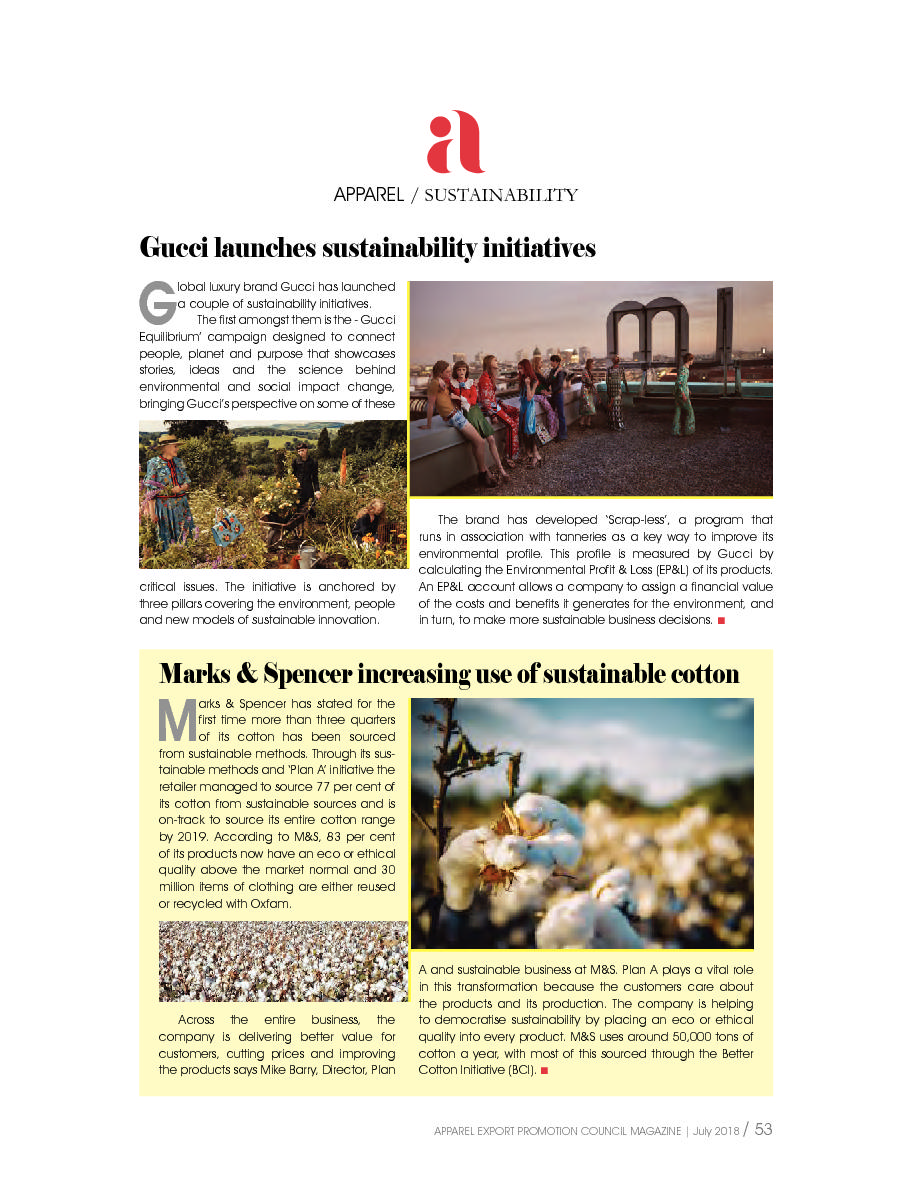 a

APPAREL / SUSTAINABILITY

Gucci launches sustainability initiatives

Global luxury brand Gucci has launched a couple of sustainability initiatives.

The first amongst them is the - Gucci Equilibrium' campaign designed to connect people, planet and purpose that showcases stories, ideas and the science behind environmental and social impact change, bringing Gucci's perspective on some of these critical issues. The initiative is anchored by three pillars covering the environment, people and new models of sustainable innovation.

The brand has developed 'Scrap-less', a program that runs in association with tanneries as a key way to improve its environmental profile. This profile is measured by Gucci by calculating the Environmental Profit & Loss (EP&L) of its products. An EP&L account allows a company to assign a financial value of the costs and benefits it generates for the environment, and in turn, to make more sustainable business decisions. ■

Marks & Spencer increasing use of sustainable cotton

Marks & Spencer has stated for the first time more than three quarters of its cotton has been sourced from sustainable methods. Through its sustainable methods and 'Plan A' initiative the retailer managed to source 77 per cent of its cotton from sustainable sources and is on-track to source its entire cotton range by 2019. According to M&S, 83 per cent of its products now have an eco or ethical quality above the market normal and 30 million items of clothing are either reused or recycled with Oxfam.

Across the entire business, the company is delivering better value for customers, cutting prices and improving the products says Mike Barry, Director, Plan A and sustainable business at M&S. Plan A plays a vital role in this transformation because the customers care about the products and its production. The company is helping to democratise sustainability by placing an eco or ethical quality into every product. M&S uses around 50,000 tons of cotton a year, with most of this sourced through the Better Cotton Initiative (BCI). ■

APPAREL EXPORT PROMOTION COUNCIL MAGAZINE | July 2018 / 53